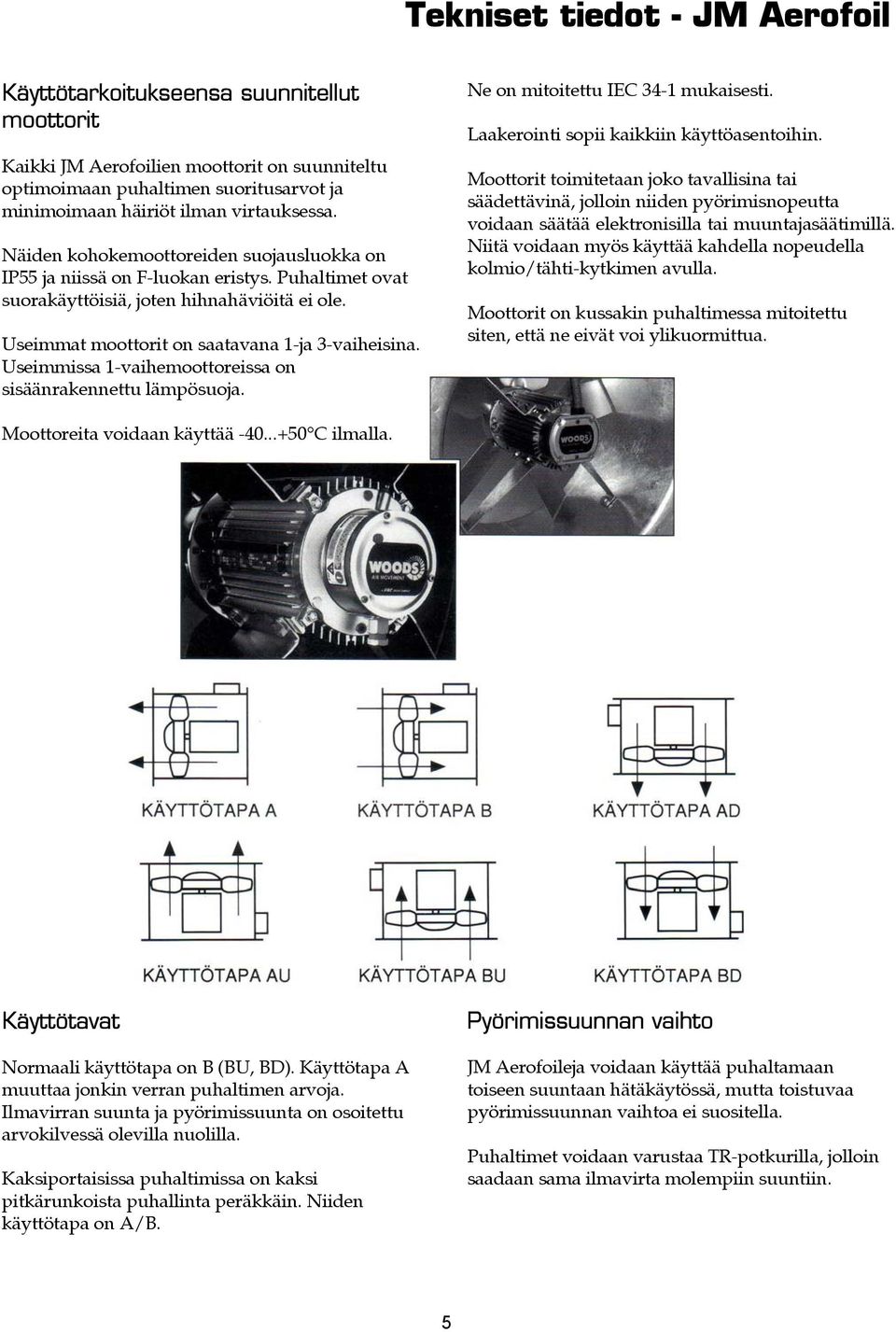 Tekniset tiedot - JM Aerofoil

Käyttötarkoitukseensa suunnitellut moottorit

Kaikki JM Aerofoilien moottorit on suunniteltu optimoimaan puhaltimen suoritusarvot ja minimoimaan häiriöt ilman virtauksessa.

Näiden kohokemoottoreiden suojausluokka on IP55 ja niissä on F-luokan eristys. Puhaltimet ovat suorakäyttöisiä, joten hihnahäviöitä ei ole.

Useimmat moottorit on saatavana 1-ja 3-vaiheisina. Useimmissa 1-vaihemoottoreissa on sisäänrakennettu lämpösuoja.

Moottoreita voidaan käyttää -40...+50°C ilmalla.

Ne on mitoitettu IEC 34-1 mukaisesti.

Laakerointi sopii kaikkiin käyttöasentoihin.

Moottorit toimitetaan joko tavallisina tai säädettävinä, jolloin niiden pyörimisnopeutta voidaan säätää elektronisilla tai muuntajasäätimillä. Niitä voidaan myös käyttää kahdella nopeudella kolmio/tähti-kytkimen avulla.

Moottorit on kussakin puhaltimessa mitoitettu siten, että ne eivät voi ylikuormittua.

WOODS

WOODS AIR MOVEMENT

KÄYTTÖTAPA A
KÄYTTÖTAPA B
KÄYTTÖTAPA AD
KÄYTTÖTAPA AU
KÄYTTÖTAPA BU
KÄYTTÖTAPA BD

Käyttötavat

Normaali käyttötapa on B (BU, BD). Käyttötapa A muuttaa jonkin verran puhaltimen arvoja. Ilmavirran suunta ja pyörimissuunta on osoitettu arvokilvessä olevilla nuolilla.

Kaksiportaisissa puhaltimissa on kaksi pitkärunkoista puhallinta peräkkäin. Niiden käyttötapa on A/B.

Pyörimissuunnan vaihto

JM Aerofoileja voidaan käyttää puhaltamaan toiseen suuntaan hätäkäytössä, mutta toistuvaa pyörimissuunnan vaihtoa ei suositella.

Puhaltimet voidaan varustaa TR-potkurilla, jolloin saadaan sama ilmavirta molempiin suuntiin.

5